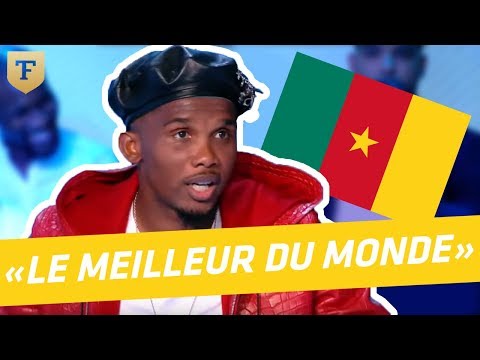 F

«LE MEILLEUR DU MONDE»